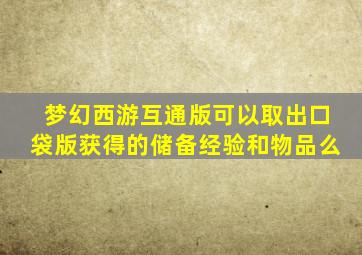 梦幻西游互通版可以取出口袋版获得的储备经验和物品么